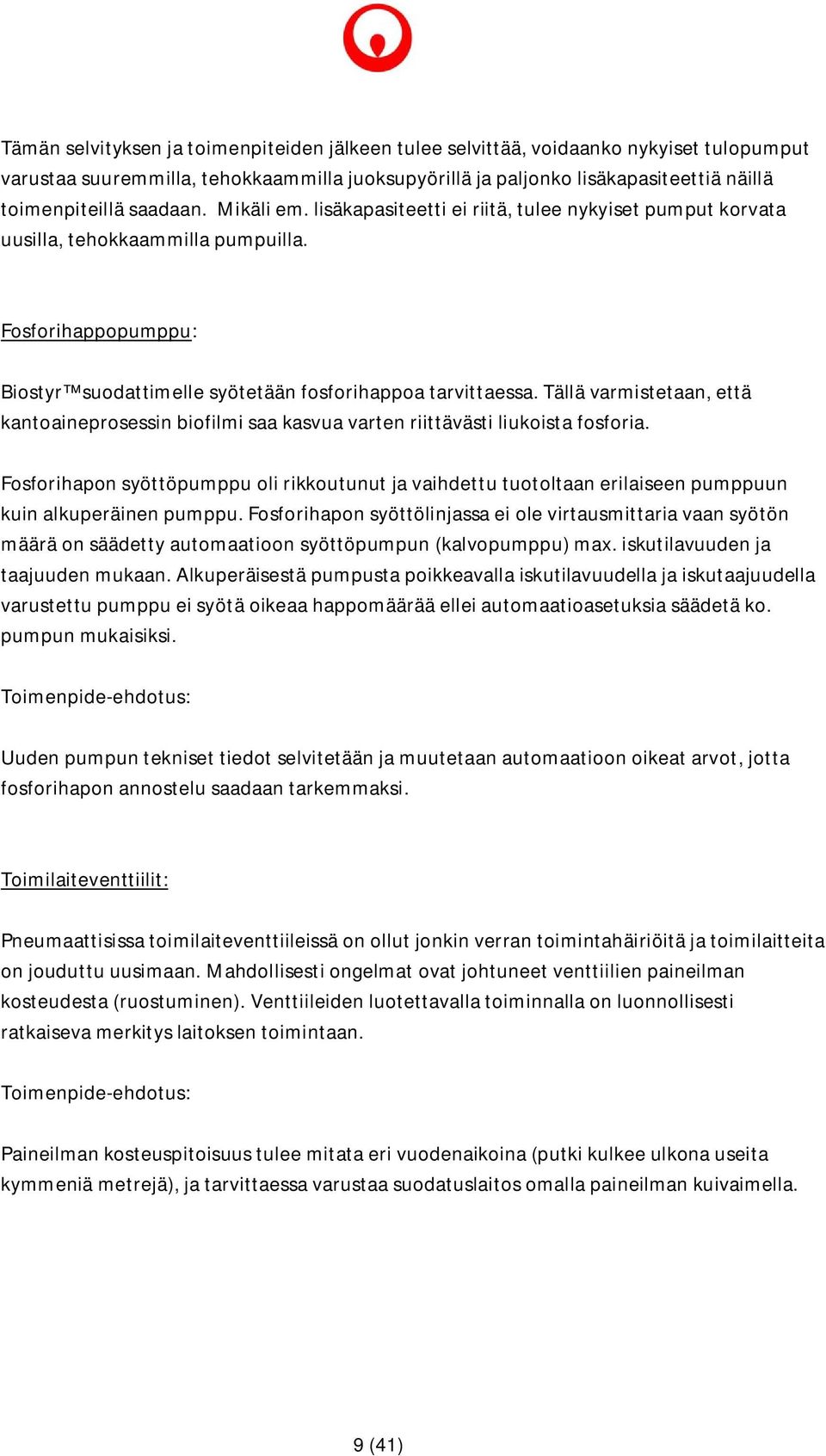 Tämän selvityksen ja toimenpiteiden jälkeen tulee selvittää, voidaanko nykyiset tulopumput varustaa suuremmilla, tehokkaammilla juoksupyörillä ja paljonko lisäkapasiteettiä näillä toimenpiteillä saadaan. Mikäli em. lisäkapasiteetti ei riitä, tulee nykyiset pumput korvata uusilla, tehokkaammilla pumpuilla.

Fosforihappopumppu:

Biostyr™suodattimelle syötetään fosforihappoa tarvittaessa. Tällä varmistetaan, että kantoaineprosessin biofilmi saa kasvua varten riittävästi liukoista fosforia.

Fosforihapon syöttöpumppu oli rikkoutunut ja vaihdettu tuotoltaan erilaiseen pumppuun kuin alkuperäinen pumppu. Fosforihapon syöttölinjassa ei ole virtausmittaria vaan syötön määrä on säädetty automaatioon syöttöpumpun (kalvopumppu) max. iskutilavuuden ja taajuuden mukaan. Alkuperäisestä pumpusta poikkeavalla iskutilavuudella ja iskutaajuudella varustettu pumppu ei syötä oikeaa happomäärää ellei automaatioasetuksia säädetä ko. pumpun mukaisiksi.

Toimenpide-ehdotus:

Uuden pumpun tekniset tiedot selvitetään ja muutetaan automaatioon oikeat arvot, jotta fosforihapon annostelu saadaan tarkemmaksi.

Toimilaiteventtiilit:

Pneumaattisissa toimilaiteventtiileissä on ollut jonkin verran toimintahäiriöitä ja toimilaitteita on jouduttu uusimaan. Mahdollisesti ongelmat ovat johtuneet venttiilien paineilman kosteudesta (ruostuminen). Venttiileiden luotettavalla toiminnalla on luonnollisesti ratkaiseva merkitys laitoksen toimintaan.

Toimenpide-ehdotus:

Paineilman kosteuspitoisuus tulee mitata eri vuodenaikoina (putki kulkee ulkona useita kymmeniä metrejä), ja tarvittaessa varustaa suodatuslaitos omalla paineilman kuivaimella.

9 (41)